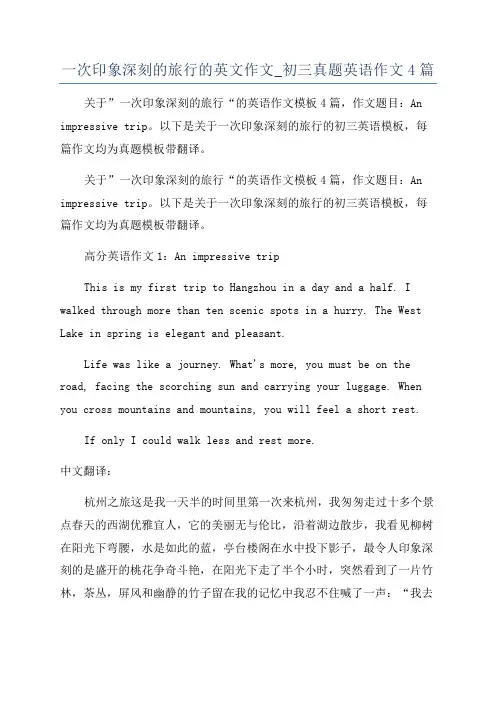 一次印象深刻的旅行的英文作文_初三真题英语作文4篇

关于”一次印象深刻的旅行“的英语作文模板4篇，作文题目：An impressive trip。以下是关于一次印象深刻的旅行的初三英语模板，每篇作文均为真题模板带翻译。

关于”一次印象深刻的旅行“的英语作文模板4篇，作文题目：An impressive trip。以下是关于一次印象深刻的旅行的初三英语模板，每篇作文均为真题模板带翻译。

高分英语作文1：An impressive trip

This is my first trip to Hangzhou in a day and a half. I walked through more than ten scenic spots in a hurry. The West Lake in spring is elegant and pleasant.

Life was like a journey. What's more, you must be on the road, facing the scorching sun and carrying your luggage. When you cross mountains and mountains, you will feel a short rest.

If only I could walk less and rest more.

中文翻译：

杭州之旅这是我一天半的时间里第一次来杭州，我匆匆走过十多个景点春天的西湖优雅宜人，它的美丽无与伦比，沿着湖边散步，我看见柳树在阳光下弯腰，水是如此的蓝，亭台楼阁在水中投下影子，最令人印象深刻的是盛开的桃花争奇斗艳，在阳光下走了半个小时，突然看到了一片竹林，茶丛，屏风和幽静的竹子留在我的记忆中我忍不住喊了一声：“我去